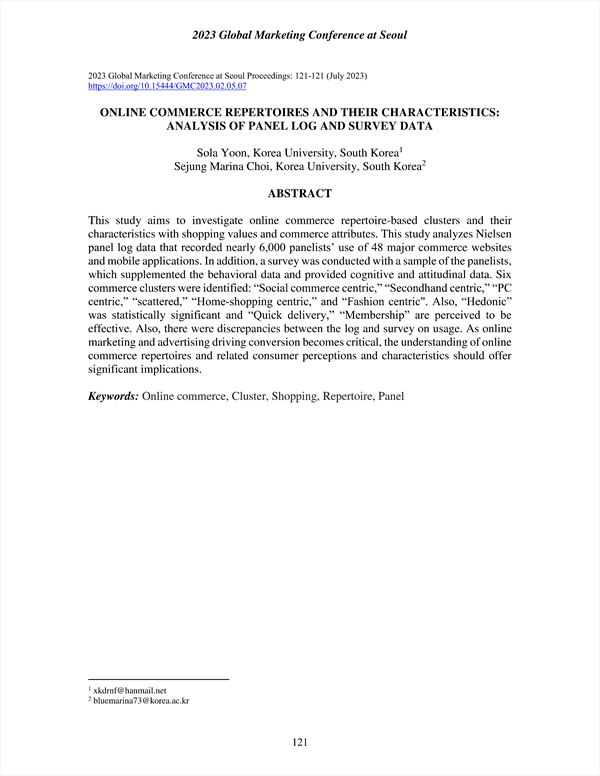 2023 Global Marketing Conference at Seoul

2023 Global Marketing Conference at Seoul Proceedings: 121-121 (July 2023)
https://doi.org/10.15444/GMC2023.02.05.07

ONLINE COMMERCE REPERTOIRES AND THEIR CHARACTERISTICS: ANALYSIS OF PANEL LOG AND SURVEY DATA

Sola Yoon, Korea University, South Korea$^1$
Sejung Marina Choi, Korea University, South Korea$^2$

ABSTRACT

This study aims to investigate online commerce repertoire-based clusters and their characteristics with shopping values and commerce attributes. This study analyzes Nielsen panel log data that recorded nearly 6,000 panelists' use of 48 major commerce websites and mobile applications. In addition, a survey was conducted with a sample of the panelists, which supplemented the behavioral data and provided cognitive and attitudinal data. Six commerce clusters were identified: "Social commerce centric," "Secondhand centric," "PC centric," "scattered," "Home-shopping centric," and "Fashion centric". Also, "Hedonic" was statistically significant and "Quick delivery," "Membership" are perceived to be effective. Also, there were discrepancies between the log and survey on usage. As online marketing and advertising driving conversion becomes critical, the understanding of online commerce repertoires and related consumer perceptions and characteristics should offer significant implications.

Keywords: Online commerce, Cluster, Shopping, Repertoire, Panel

$^1$ xkdrnf@hanmail.net
$^2$ bluemarina73@korea.ac.kr

121